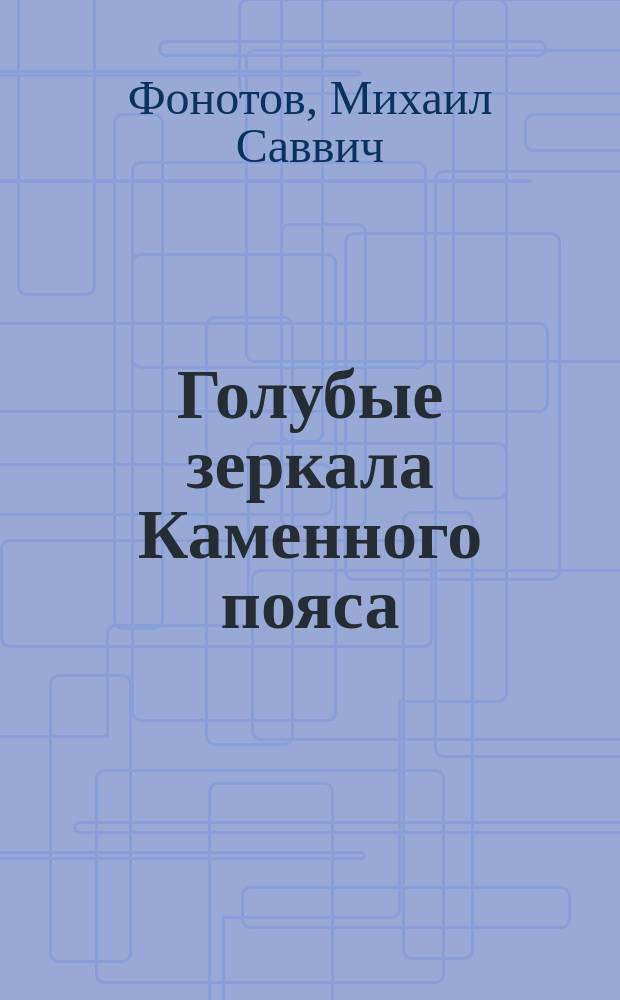 Фонотов, Михаил Саввич

Голубые зеркала Каменного пояса